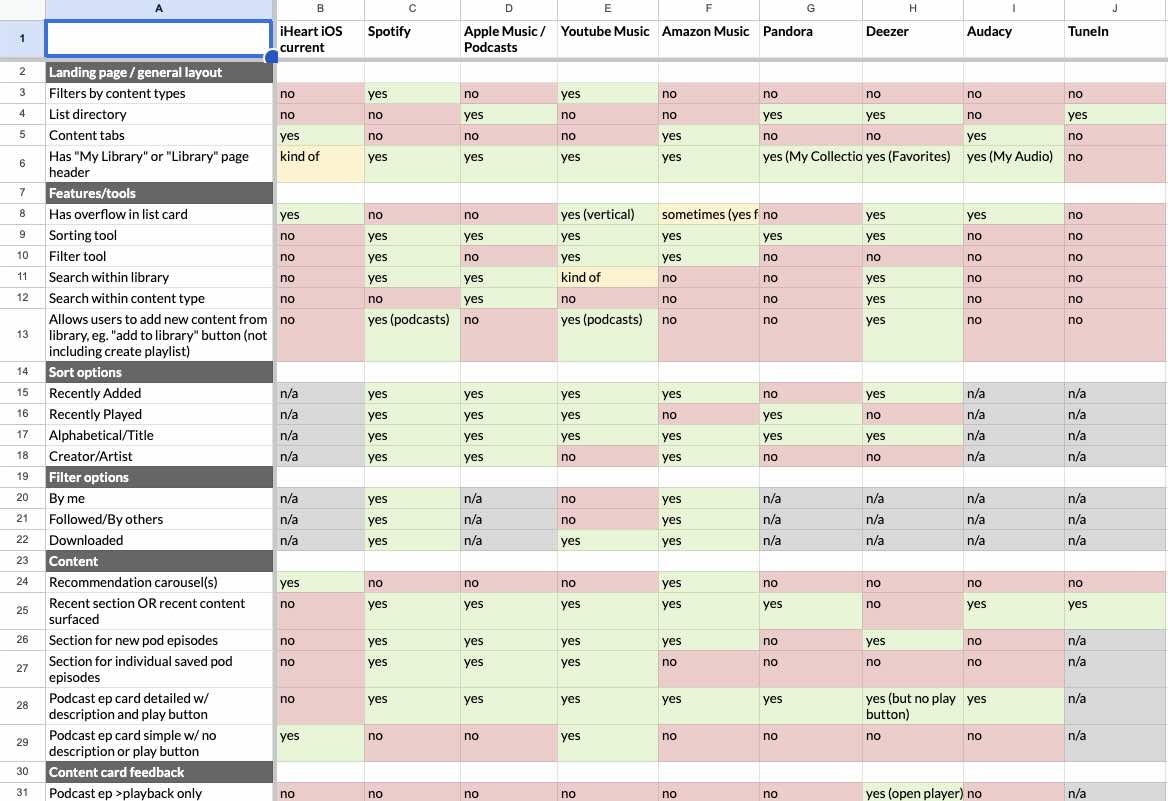 | | A | B | C | D | E | F | G | H | I | J |
|---|---|---|---|---|---|---|---|---|---|---|
| 1 | | iHeart iOS current | Spotify | Apple Music / Podcasts | Youtube Music | Amazon Music | Pandora | Deezer | Audacy | TuneIn |
| 2 | Landing page / general layout | | | | | | | | | |
| 3 | Filters by content types | no | yes | no | yes | no | no | no | no | no |
| 4 | List directory | no | no | yes | no | no | yes | yes | no | yes |
| 5 | Content tabs | yes | no | no | no | yes | no | no | yes | no |
| 6 | Has "My Library" or "Library" page header | kind of | yes | yes | yes | yes | yes (My Collectio | yes (Favorites) | yes (My Audio) | no |
| 7 | Features/tools | | | | | | | | | |
| 8 | Has overflow in list card | yes | no | no | yes (vertical) | sometimes (yes f | no | yes | yes | no |
| 9 | Sorting tool | no | yes | yes | yes | yes | yes | yes | no | no |
| 10 | Filter tool | no | yes | no | yes | yes | no | no | no | no |
| 11 | Search within library | no | yes | yes | kind of | no | no | yes | no | no |
| 12 | Search within content type | no | no | yes | no | no | no | yes | no | no |
| 13 | Allows users to add new content from library, eg. "add to library" button (not including create playlist) | no | yes (podcasts) | no | yes (podcasts) | no | no | yes | no | no |
| 14 | Sort options | | | | | | | | | |
| 15 | Recently Added | n/a | yes | yes | yes | yes | no | yes | n/a | n/a |
| 16 | Recently Played | n/a | yes | yes | yes | no | yes | no | n/a | n/a |
| 17 | Alphabetical/Title | n/a | yes | yes | yes | yes | yes | yes | n/a | n/a |
| 18 | Creator/Artist | n/a | yes | yes | no | yes | no | no | n/a | n/a |
| 19 | Filter options | | | | | | | | | |
| 20 | By me | n/a | yes | n/a | no | yes | n/a | n/a | n/a | n/a |
| 21 | Followed/By others | n/a | yes | n/a | no | yes | n/a | n/a | n/a | n/a |
| 22 | Downloaded | n/a | yes | n/a | yes | yes | n/a | n/a | n/a | n/a |
| 23 | Content | | | | | | | | | |
| 24 | Recommendation carousel(s) | yes | no | no | no | yes | no | no | no | no |
| 25 | Recent section OR recent content surfaced | no | yes | yes | yes | yes | yes | no | yes | yes |
| 26 | Section for new pod episodes | no | yes | yes | yes | yes | no | yes | no | n/a |
| 27 | Section for individual saved pod episodes | no | yes | yes | yes | no | no | no | no | n/a |
| 28 | Podcast ep card detailed w/ description and play button | no | yes | yes | yes | yes | yes | yes (but no play button) | yes | n/a |
| 29 | Podcast ep card simple w/ no description or play button | yes | no | no | yes | no | no | no | no | n/a |
| 30 | Content card feedback | | | | | | | | | |
| 31 | Podcast ep >playback only | no | no | no | no | no | no | yes (open player) | no | n/a |